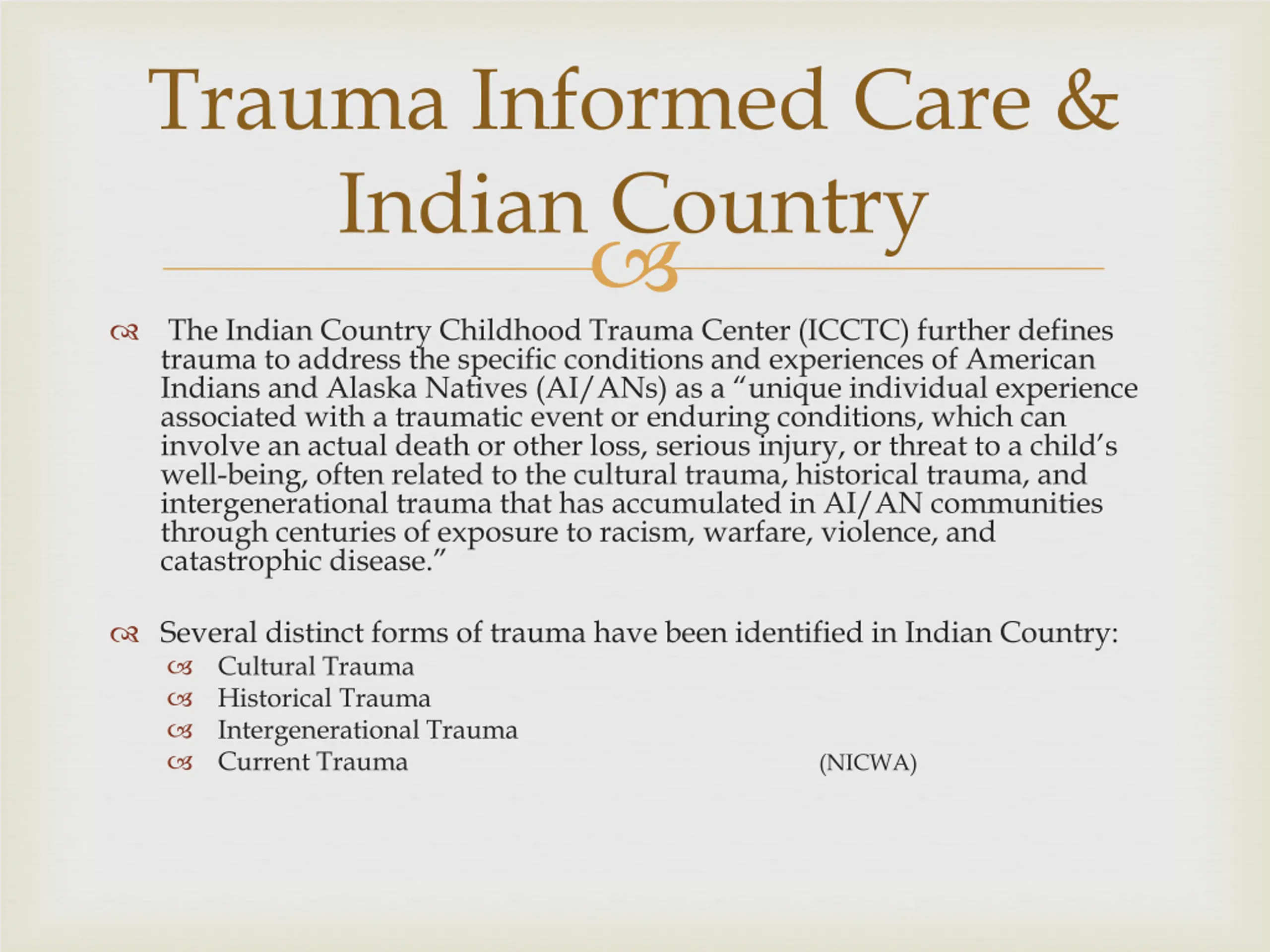 Trauma Informed Care & Indian Country

The Indian Country Childhood Trauma Center (ICCTC) further defines trauma to address the specific conditions and experiences of American Indians and Alaska Natives (AI/ANs) as a “unique individual experience associated with a traumatic event or enduring conditions, which can involve an actual death or other loss, serious injury, or threat to a child’s well-being, often related to the cultural trauma, historical trauma, and intergenerational trauma that has accumulated in AI/AN communities through centuries of exposure to racism, warfare, violence, and catastrophic disease.”

Several distinct forms of trauma have been identified in Indian Country:
Cultural Trauma
Historical Trauma
Intergenerational Trauma
Current Trauma

(NICWA)